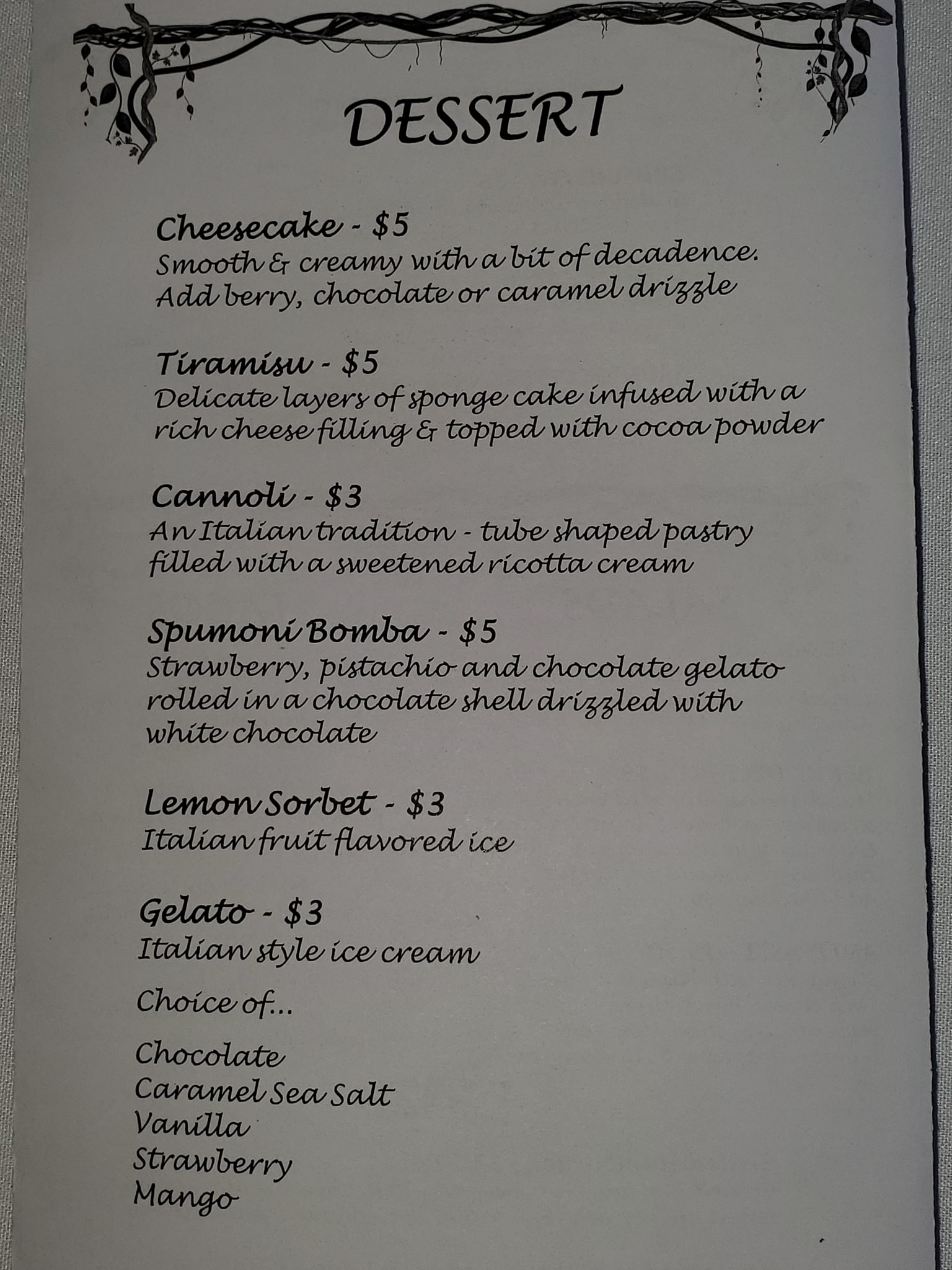 DESSERT

Cheesecake - $5
Smooth & creamy with a bit of decadence. Add berry, chocolate or caramel drizzle

Tiramisu - $5
Delicate layers of sponge cake infused with a rich cheese filling & topped with cocoa powder

Cannoli - $3
An Italian tradition - tube shaped pastry filled with a sweetened ricotta cream

Spumoni Bomba - $5
Strawberry, pistachio and chocolate gelato rolled in a chocolate shell drizzled with white chocolate

Lemon Sorbet - $3
Italian fruit flavored ice

Gelato - $3
Italian style ice cream

Choice of...

Chocolate
Caramel Sea Salt
Vanilla
Strawberry
Mango